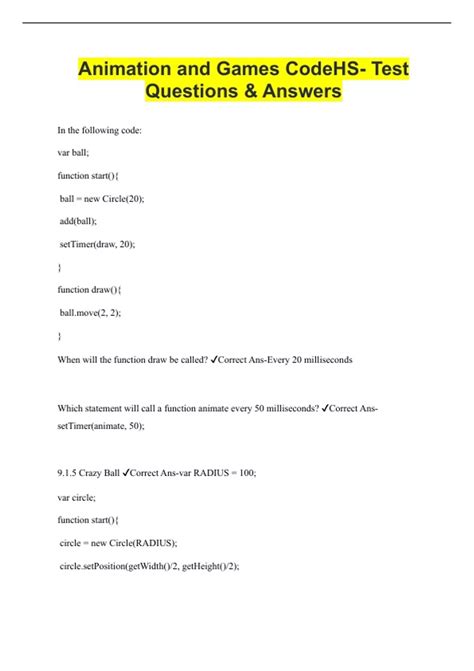 Animation and Games CodeHS- Test Questions & Answers

In the following code:

var ball;

function start(){

ball = new Circle(20);

add(ball);

setTimer(draw, 20);

}

function draw(){

ball.move(2, 2);

}

When will the function draw be called? ✓Correct Ans-Every 20 milliseconds

Which statement will call a function animate every 50 milliseconds? ✓Correct Ans-setTimer(animate, 50);

9.1.5 Crazy Ball ✓Correct Ans-var RADIUS = 100;

var circle;

function start(){

circle = new Circle(RADIUS);

circle.setPosition(getWidth()/2, getHeight()/2);